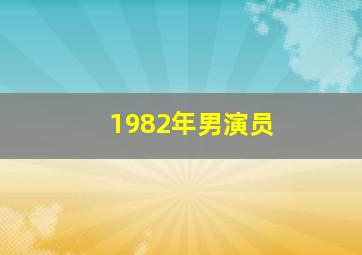 1982年男演员